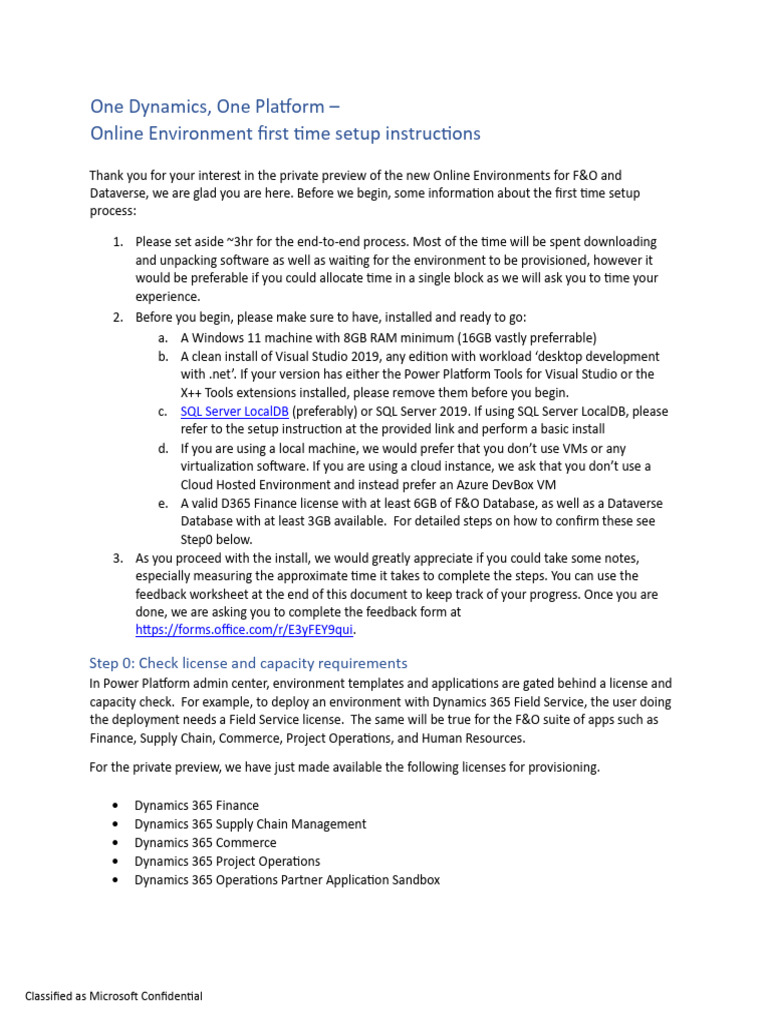 One Dynamics, One Platform –
Online Environment first time setup instructions

Thank you for your interest in the private preview of the new Online Environments for F&O and Dataverse, we are glad you are here. Before we begin, some information about the first time setup process:

1. Please set aside ~3hr for the end-to-end process. Most of the time will be spent downloading and unpacking software as well as waiting for the environment to be provisioned, however it would be preferable if you could allocate time in a single block as we will ask you to time your experience.
2. Before you begin, please make sure to have, installed and ready to go:
 a. A Windows 11 machine with 8GB RAM minimum (16GB vastly preferrable)
 b. A clean install of Visual Studio 2019, any edition with workload 'desktop development with .net'. If your version has either the Power Platform Tools for Visual Studio or the X++ Tools extensions installed, please remove them before you begin.
 c. SQL Server LocalDB (preferably) or SQL Server 2019. If using SQL Server LocalDB, please refer to the setup instruction at the provided link and perform a basic install
 d. If you are using a local machine, we would prefer that you don't use VMs or any virtualization software. If you are using a cloud instance, we ask that you don't use a Cloud Hosted Environment and instead prefer an Azure DevBox VM
 e. A valid D365 Finance license with at least 6GB of F&O Database, as well as a Dataverse Database with at least 3GB available. For detailed steps on how to confirm these see Step0 below.
3. As you proceed with the install, we would greatly appreciate if you could take some notes, especially measuring the approximate time it takes to complete the steps. You can use the feedback worksheet at the end of this document to keep track of your progress. Once you are done, we are asking you to complete the feedback form at https://forms.office.com/r/E3yFEY9qui.

Step 0: Check license and capacity requirements
In Power Platform admin center, environment templates and applications are gated behind a license and capacity check. For example, to deploy an environment with Dynamics 365 Field Service, the user doing the deployment needs a Field Service license. The same will be true for the F&O suite of apps such as Finance, Supply Chain, Commerce, Project Operations, and Human Resources.

For the private preview, we have just made available the following licenses for provisioning.

• Dynamics 365 Finance
• Dynamics 365 Supply Chain Management
• Dynamics 365 Commerce
• Dynamics 365 Project Operations
• Dynamics 365 Operations Partner Application Sandbox

Classified as Microsoft Confidential